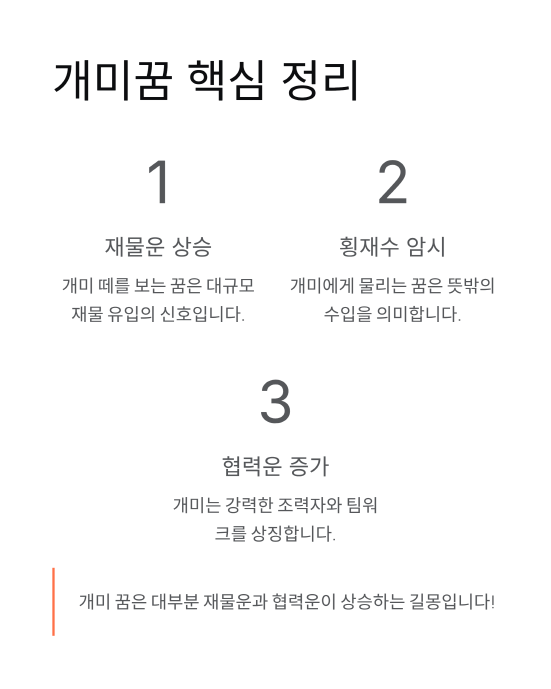 개미꿈 핵심 정리

1

재물운 상승

개미 떼를 보는 꿈은 대규모 재물 유입의 신호입니다.

2

횡재수 암시

개미에게 물리는 꿈은 뜻밖의 수입을 의미합니다.

3

협력운 증가

개미는 강력한 조력자와 팀워크를 상징합니다.

개미 꿈은 대부분 재물운과 협력운이 상승하는 길몽입니다!